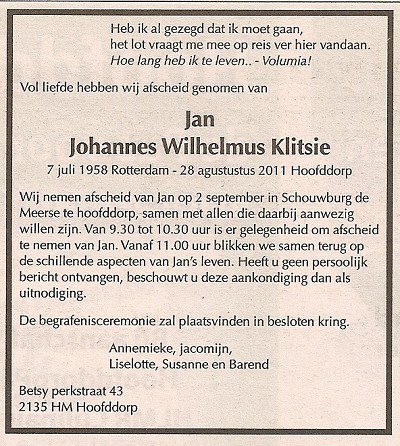 Heb ik al gezegd dat ik moet gaan,
het lot vraagt me mee op reis ver hier vandaan.
Hoe lang heb ik te leven.. - Volumia!

Vol liefde hebben wij afscheid genomen van

Jan
Johannes Wilhelmus Klitsie

7 juli 1958 Rotterdam - 28 agustustus 2011 Hoofddorp

Wij nemen afscheid van Jan op 2 september in Schouwburg de Meerse te hoofddorp, samen met allen die daarbij aanwezig willen zijn. Van 9.30 tot 10.30 uur is er gelegenheid om afscheid te nemen van Jan. Vanaf 11.00 uur blikken we samen terug op de schillende aspecten van Jan's leven. Heeft u geen persoolijk bericht ontvangen, beschouwt u deze aankondiging dan als uitnodiging.

De begrafenisceremonie zal plaatsvinden in besloten kring.

Annemieke, jacomijn,
Liselotte, Susanne en Barend

Betsy perkstraat 43
2135 HM Hoofddorp